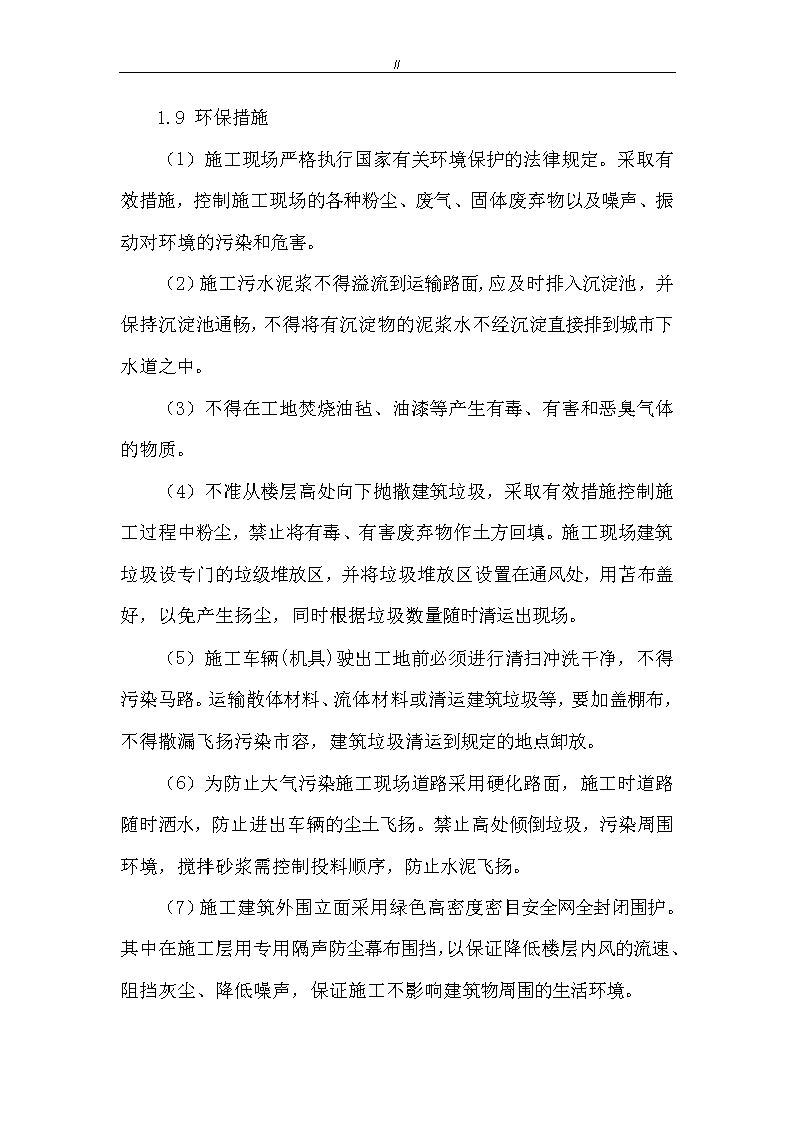 //

1.9 环保措施

（1）施工现场严格执行国家有关环境保护的法律规定。采取有效措施，控制施工现场的各种粉尘、废气、固体废弃物以及噪声、振动对环境的污染和危害。

（2）施工污水泥浆不得溢流到运输路面，应及时排入沉淀池，并保持沉淀池通畅，不得将有沉淀物的泥浆水不经沉淀直接排到城市下水道之中。

（3）不得在工地焚烧油毡、油漆等产生有毒、有害和恶臭气体的物质。

（4）不准从楼层高处向下抛撒建筑垃圾，采取有效措施控制施工过程中粉尘，禁止将有毒、有害废弃物作土方回填。施工现场建筑垃圾设专门的垃圾堆放区，并将垃圾堆放区设置在通风处，用苫布盖好，以免产生扬尘，同时根据垃圾数量随时清运出现场。

（5）施工车辆(机具)驶出工地前必须进行清扫冲洗干净，不得污染马路。运输散体材料、流体材料或清运建筑垃圾等，要加盖棚布，不得撒漏飞扬污染市容，建筑垃圾清运到规定的地点卸放。

（6）为防止大气污染施工现场道路采用硬化路面，施工时道路随时洒水，防止进出车辆的尘土飞扬。禁止高处倾倒垃圾，污染周围环境，搅拌砂浆需控制投料顺序，防止水泥飞扬。

（7）施工建筑外围立面采用绿色高密度密目安全网全封闭围护。其中在施工层用专用隔声防尘幕布围挡，以保证降低楼层内风的流速、阻挡灰尘、降低噪声，保证施工不影响建筑物周围的生活环境。